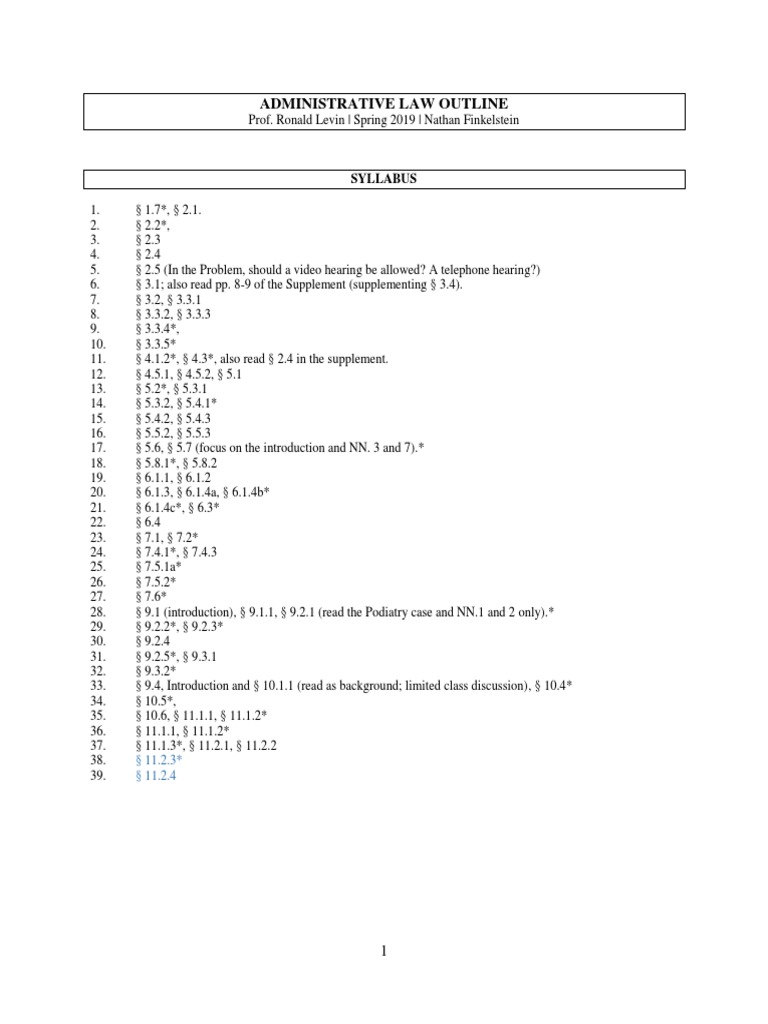 ADMINISTRATIVE LAW OUTLINE
Prof. Ronald Levin | Spring 2019 | Nathan Finkelstein

SYLLABUS

1. § 1.7*, § 2.1.
2. § 2.2*,
3. § 2.3
4. § 2.4
5. § 2.5 (In the Problem, should a video hearing be allowed? A telephone hearing?)
6. § 3.1; also read pp. 8-9 of the Supplement (supplementing § 3.4).
7. § 3.2, § 3.3.1
8. § 3.3.2, § 3.3.3
9. § 3.3.4*,
10. § 3.3.5*
11. § 4.1.2*, § 4.3*, also read § 2.4 in the supplement.
12. § 4.5.1, § 4.5.2, § 5.1
13. § 5.2*, § 5.3.1
14. § 5.3.2, § 5.4.1*
15. § 5.4.2, § 5.4.3
16. § 5.5.2, § 5.5.3
17. § 5.6, § 5.7 (focus on the introduction and NN. 3 and 7).*
18. § 5.8.1*, § 5.8.2
19. § 6.1.1, § 6.1.2
20. § 6.1.3, § 6.1.4a, § 6.1.4b*
21. § 6.1.4c*, § 6.3*
22. § 6.4
23. § 7.1, § 7.2*
24. § 7.4.1*, § 7.4.3
25. § 7.5.1a*
26. § 7.5.2*
27. § 7.6*
28. § 9.1 (introduction), § 9.1.1, § 9.2.1 (read the Podiatry case and NN.1 and 2 only).*
29. § 9.2.2*, § 9.2.3*
30. § 9.2.4
31. § 9.2.5*, § 9.3.1
32. § 9.3.2*
33. § 9.4, Introduction and § 10.1.1 (read as background; limited class discussion), § 10.4*
34. § 10.5*,
35. § 10.6, § 11.1.1, § 11.1.2*
36. § 11.1.1, § 11.1.2*
37. § 11.1.3*, § 11.2.1, § 11.2.2
38. § 11.2.3*
39. § 11.2.4

1